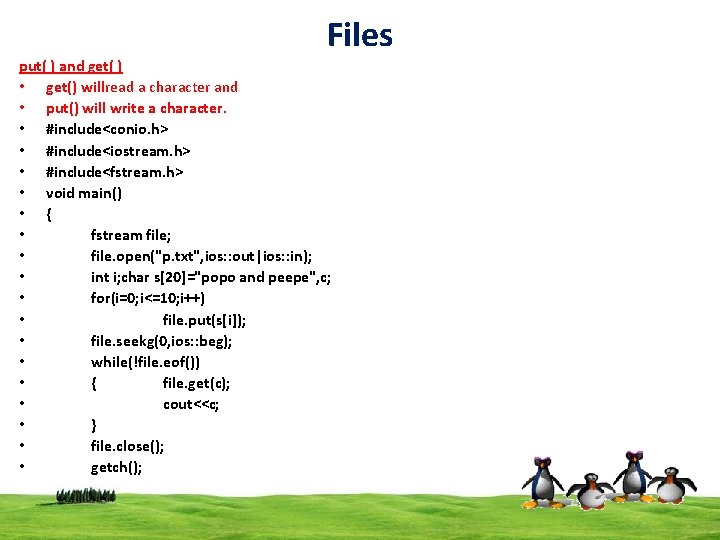 Files

put( ) and get( )

• get() willread a character and
• put() will write a character.
• #include<conio.h>
• #include<iostream.h>
• #include<fstream.h>
• void main()
• {
• fstream file;
• file.open("p.txt",ios::out|ios::in);
• int i;char s[20]="popo and peepe",c;
• for(i=0;i<=10;i++)
• file.put(s[i]);
• file.seekg(0,ios::beg);
• while(!file.eof())
• { file.get(c);
• cout<<c;
• }
• file.close();
• getch();